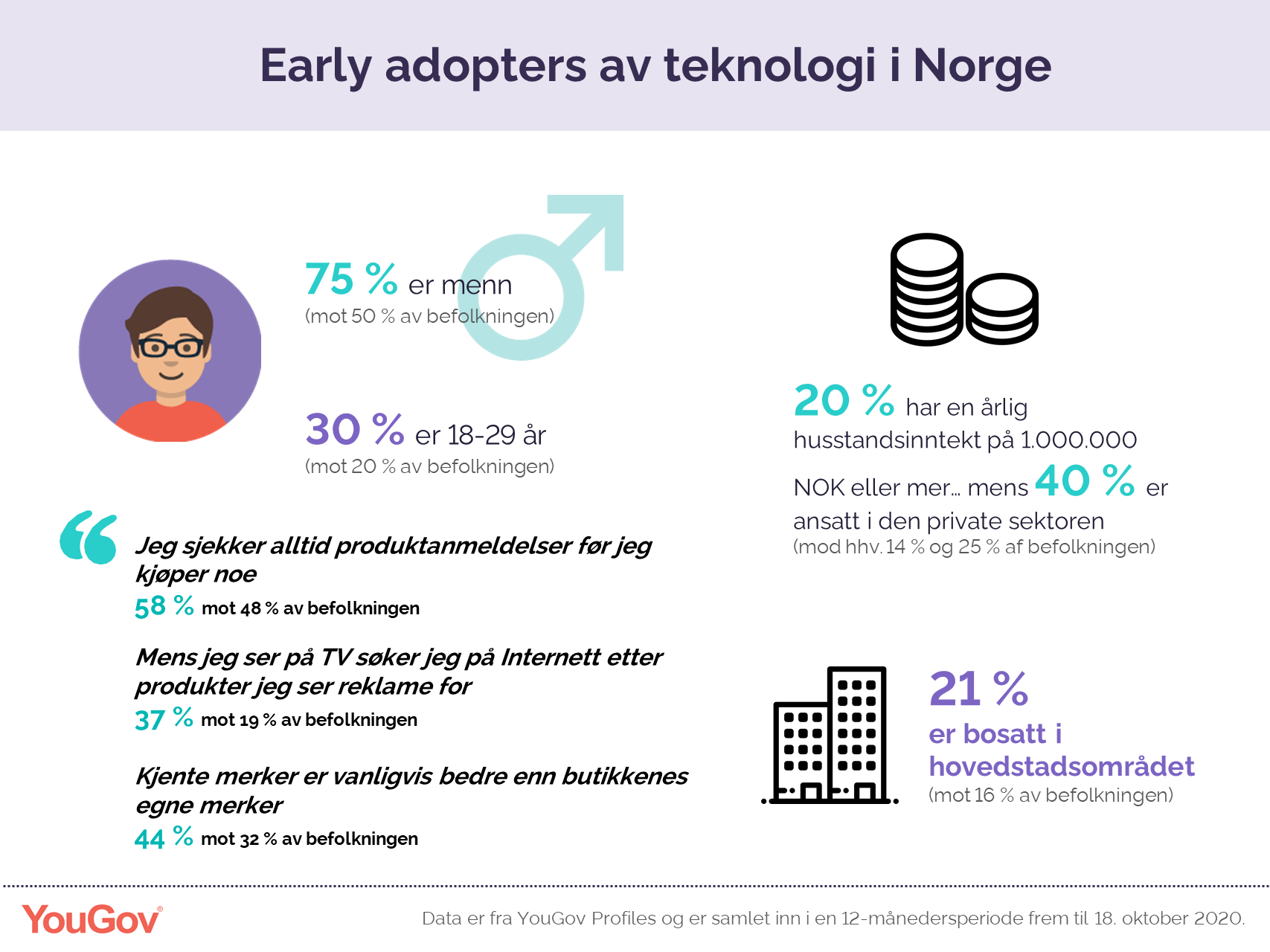 Early adopters av teknologi i Norge

75 % er menn
(mot 50 % av befolkningen)

30 % er 18-29 år
(mot 20 % av befolkningen)

Jeg sjekker alltid produktanmeldelser før jeg kjøper noe
58 % mot 48 % av befolkningen

Mens jeg ser på TV søker jeg på Internett etter produkter jeg ser reklame for
37 % mot 19 % av befolkningen

Kjente merker er vanligvis bedre enn butikkenes egne merker
44 % mot 32 % av befolkningen

20 % har en årlig husstandsinntekt på 1.000.000 NOK eller mer... mens 40 % er ansatt i den private sektoren
(mod hhv. 14 % og 25 % af befolkningen)

21 %
er bosatt i hovedstadsområdet
(mot 16 % av befolkningen)

YouGov®

Data er fra YouGov Profiles og er samlet inn i en 12-månedersperiode frem til 18. oktober 2020.